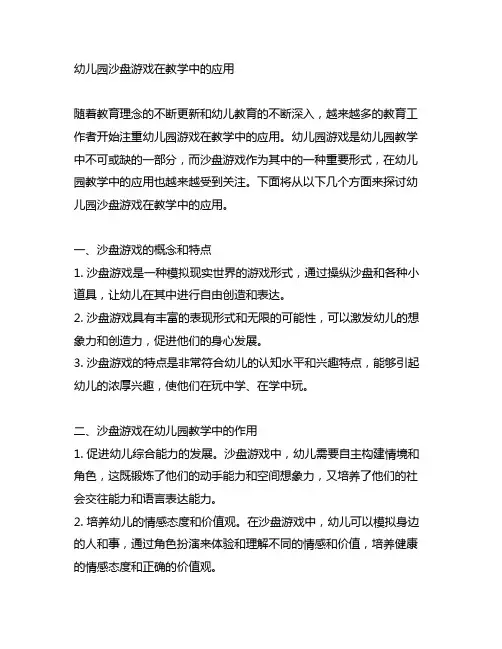 幼儿园沙盘游戏在教学中的应用

随着教育理念的不断更新和幼儿教育的不断深入，越来越多的教育工作者开始注重幼儿园游戏在教学中的应用。幼儿园游戏是幼儿园教学中不可或缺的一部分，而沙盘游戏作为其中的一种重要形式，在幼儿园教学中的应用也越来越受到关注。下面将从以下几个方面来探讨幼儿园沙盘游戏在教学中的应用。

一、沙盘游戏的概念和特点
1. 沙盘游戏是一种模拟现实世界的游戏形式，通过操纵沙盘和各种小道具，让幼儿在其中进行自由创造和表达。
2. 沙盘游戏具有丰富的表现形式和无限的可能性，可以激发幼儿的想象力和创造力，促进他们的身心发展。
3. 沙盘游戏的特点是非常符合幼儿的认知水平和兴趣特点，能够引起幼儿的浓厚兴趣，使他们在玩中学、在学中玩。

二、沙盘游戏在幼儿园教学中的作用
1. 促进幼儿综合能力的发展。沙盘游戏中，幼儿需要自主构建情境和角色，这既锻炼了他们的动手能力和空间想象力，又培养了他们的社会交往能力和语言表达能力。
2. 培养幼儿的情感态度和价值观。在沙盘游戏中，幼儿可以模拟身边的人和事，通过角色扮演来体验和理解不同的情感和价值，培养健康的情感态度和正确的价值观。